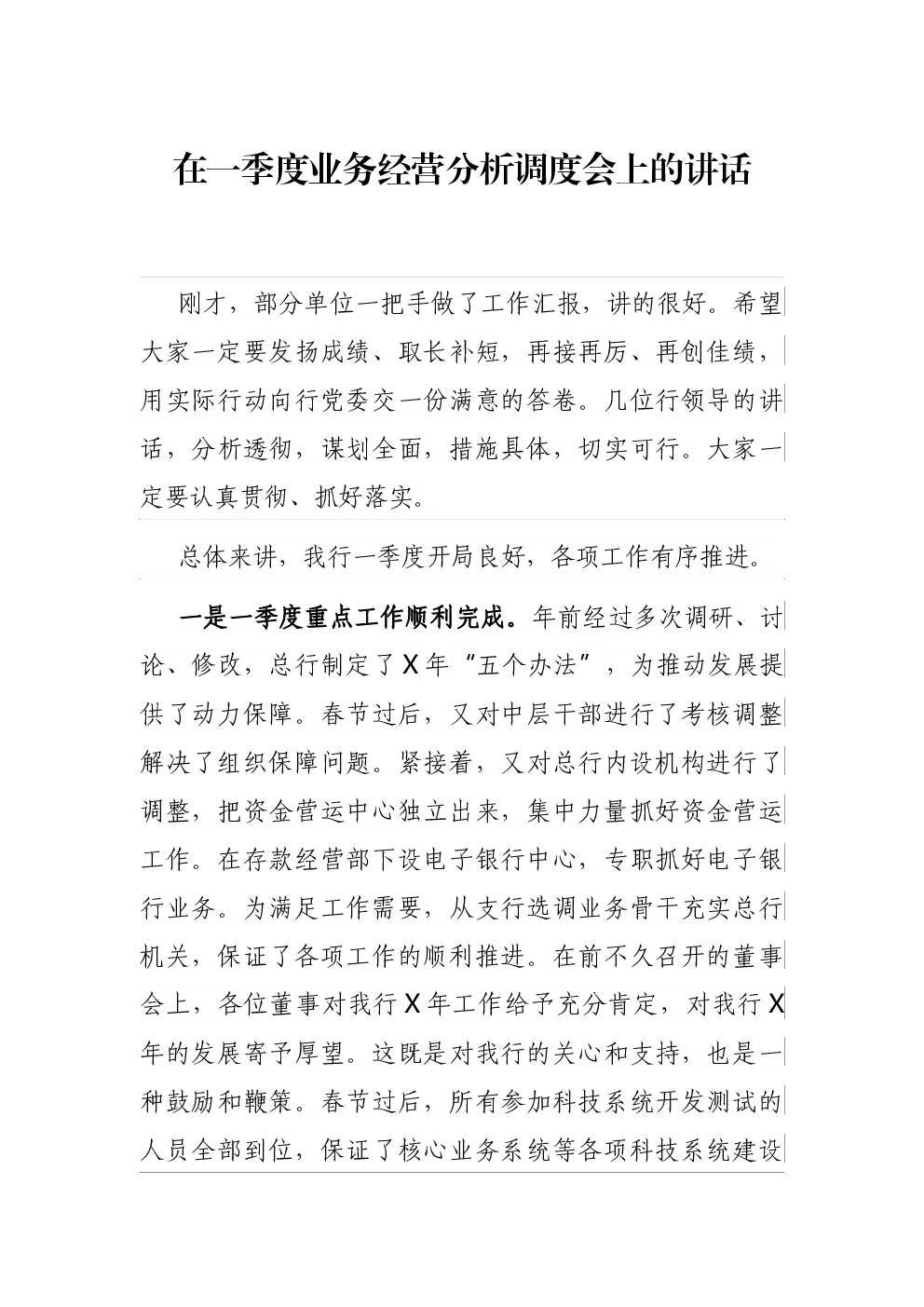 在一季度业务经营分析调度会上的讲话

刚才，部分单位一把手做了工作汇报，讲的很好。希望大家一定要发扬成绩、取长补短，再接再厉、再创佳绩，用实际行动向行党委交一份满意的答卷。几位行领导的讲话，分析透彻，谋划全面，措施具体，切实可行。大家一定要认真贯彻、抓好落实。

总体来讲，我行一季度开局良好，各项工作有序推进。

一是一季度重点工作顺利完成。年前经过多次调研、讨论、修改，总行制定了X年“五个办法”，为推动发展提供了动力保障。春节过后，又对中层干部进行了考核调整解决了组织保障问题。紧接着，又对总行内设机构进行了调整，把资金营运中心独立出来，集中力量抓好资金营运工作。在存款经营部下设电子银行中心，专职抓好电子银行业务。为满足工作需要，从支行选调业务骨干充实总行机关，保证了各项工作的顺利推进。在前不久召开的董事会上，各位董事对我行X年工作给予充分肯定，对我行X年的发展寄予厚望。这既是对我行的关心和支持，也是一种鼓励和鞭策。春节过后，所有参加科技系统开发测试的人员全部到位，保证了核心业务系统等各项科技系统建设